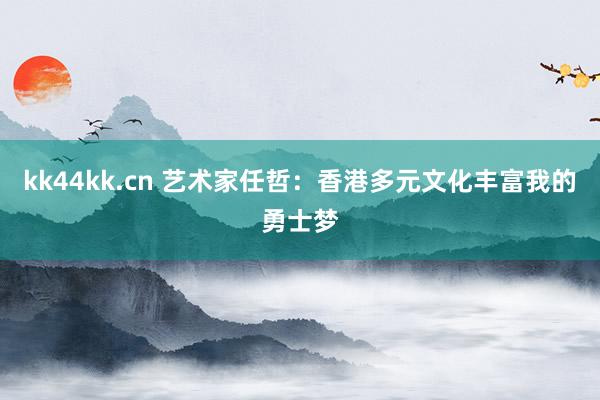 kk44kk.cn 艺术家任哲：香港多元文化丰富我的勇士梦